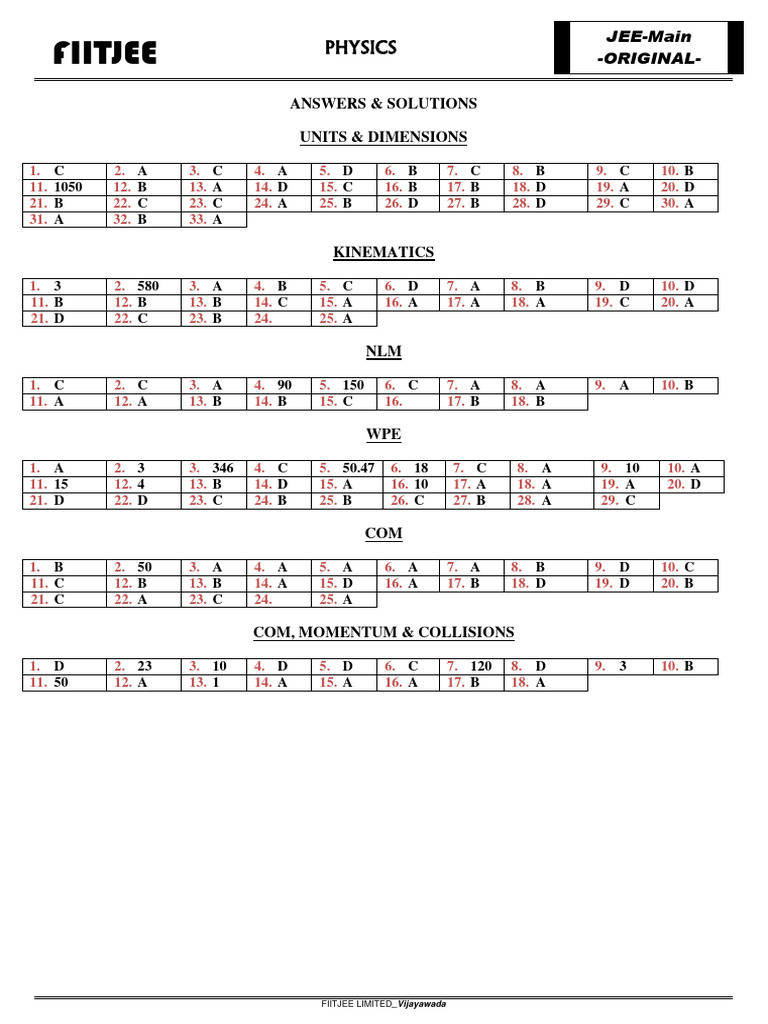 FIITJEE

PHYSICS

JEE-Main
-ORIGINAL-

ANSWERS & SOLUTIONS

UNITS & DIMENSIONS

| 1. C | 2. A | 3. C | 4. A | 5. D | 6. B | 7. C | 8. B | 9. C | 10. B |
|---|---|---|---|---|---|---|---|---|---|
| 11. 1050 | 12. B | 13. A | 14. D | 15. C | 16. B | 17. B | 18. D | 19. A | 20. D |
| 21. B | 22. C | 23. C | 24. A | 25. B | 26. D | 27. B | 28. D | 29. C | 30. A |
| 31. A | 32. B | 33. A | | | | | | | |

KINEMATICS

| 1. 3 | 2. 580 | 3. A | 4. B | 5. C | 6. D | 7. A | 8. B | 9. D | 10. D |
|---|---|---|---|---|---|---|---|---|---|
| 11. B | 12. B | 13. B | 14. C | 15. A | 16. A | 17. A | 18. A | 19. C | 20. A |
| 21. D | 22. C | 23. B | 24. | 25. A | | | | | |

NLM

| 1. C | 2. C | 3. A | 4. 90 | 5. 150 | 6. C | 7. A | 8. A | 9. A | 10. B |
|---|---|---|---|---|---|---|---|---|---|
| 11. A | 12. A | 13. B | 14. B | 15. C | 16. | 17. B | 18. B | | |

WPE

| 1. A | 2. 3 | 3. 346 | 4. C | 5. 50.47 | 6. 18 | 7. C | 8. A | 9. 10 | 10. A |
|---|---|---|---|---|---|---|---|---|---|
| 11. 15 | 12. 4 | 13. B | 14. D | 15. A | 16. 10 | 17. A | 18. A | 19. A | 20. D |
| 21. D | 22. D | 23. C | 24. B | 25. B | 26. C | 27. B | 28. A | 29. C | |

COM

| 1. B | 2. 50 | 3. A | 4. A | 5. A | 6. A | 7. A | 8. B | 9. D | 10. C |
|---|---|---|---|---|---|---|---|---|---|
| 11. C | 12. B | 13. B | 14. A | 15. D | 16. A | 17. B | 18. D | 19. D | 20. B |
| 21. C | 22. A | 23. C | 24. | 25. A | | | | | |

COM, MOMENTUM & COLLISIONS

| 1. D | 2. 23 | 3. 10 | 4. D | 5. D | 6. C | 7. 120 | 8. D | 9. 3 | 10. B |
|---|---|---|---|---|---|---|---|---|---|
| 11. 50 | 12. A | 13. 1 | 14. A | 15. A | 16. A | 17. B | 18. A | | |

FIITJEE LIMITED_Vijayawada